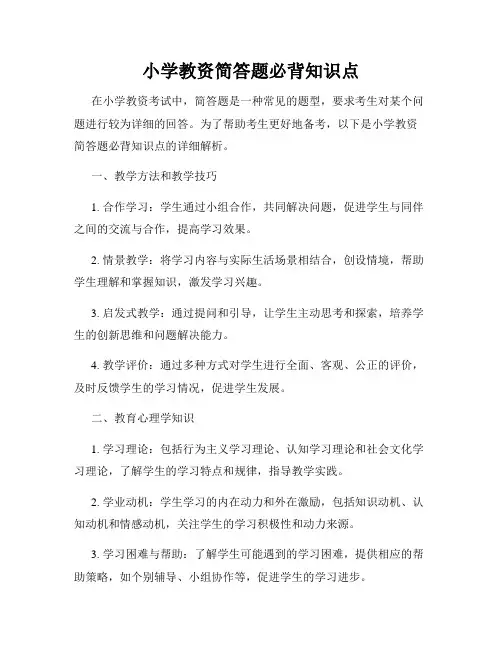 小学教资简答题必背知识点

在小学教资考试中，简答题是一种常见的题型，要求考生对某个问题进行较为详细的回答。为了帮助考生更好地备考，以下是小学教资简答题必背知识点的详细解析。

一、教学方法和教学技巧

1. 合作学习：学生通过小组合作，共同解决问题，促进学生与同伴之间的交流与合作，提高学习效果。

2. 情景教学：将学习内容与实际生活场景相结合，创设情境，帮助学生理解和掌握知识，激发学习兴趣。

3. 启发式教学：通过提问和引导，让学生主动思考和探索，培养学生的创新思维和问题解决能力。

4. 教学评价：通过多种方式对学生进行全面、客观、公正的评价，及时反馈学生的学习情况，促进学生发展。

二、教育心理学知识

1. 学习理论：包括行为主义学习理论、认知学习理论和社会文化学习理论，了解学生的学习特点和规律，指导教学实践。

2. 学业动机：学生学习的内在动力和外在激励，包括知识动机、认知动机和情感动机，关注学生的学习积极性和动力来源。

3. 学习困难与帮助：了解学生可能遇到的学习困难，提供相应的帮助策略，如个别辅导、小组协作等，促进学生的学习进步。